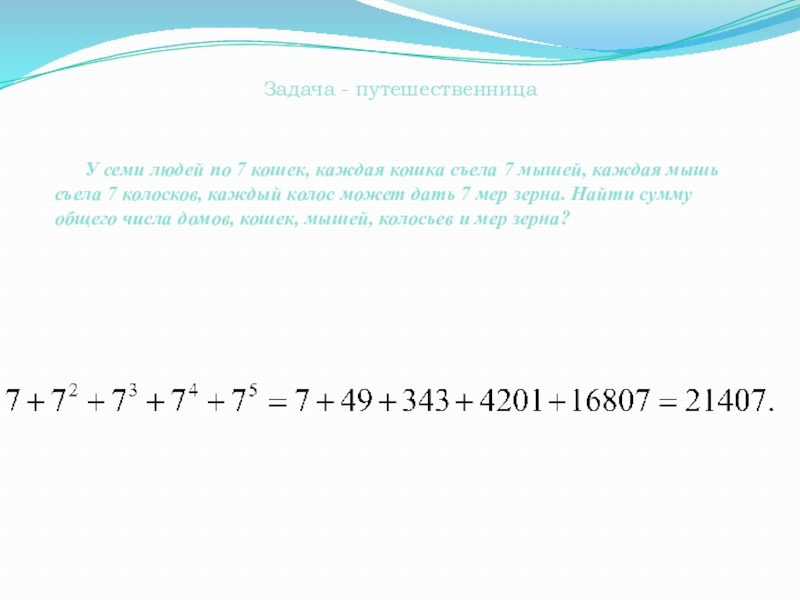 Задача - путешественница

У семи людей по 7 кошек, каждая кошка съела 7 мышей, каждая мышь съела 7 колосков, каждый колос может дать 7 мер зерна. Найти сумму общего числа домов, кошек, мышей, колосьев и мер зерна?

$7+7^2+7^3+7^4+7^5=7+49+343+4201+16807=21407.$